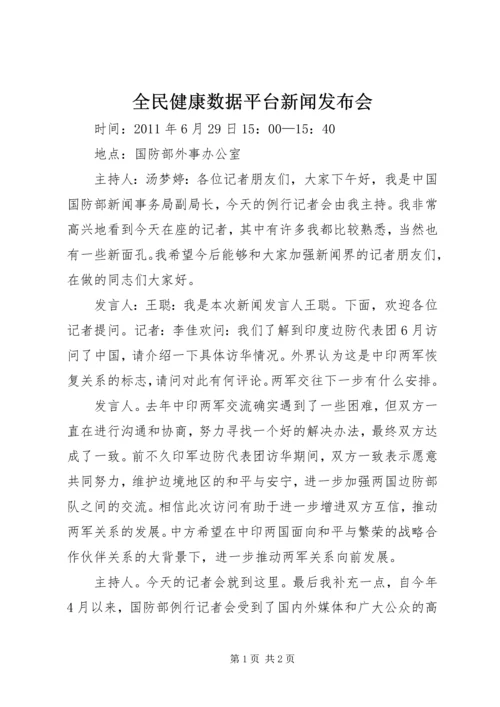 全民健康数据平台新闻发布会

时间：2011 年 6 月 29 日 15：00—15：40

地点：国防部外事办公室

主持人：汤梦婷：各位记者朋友们，大家下午好，我是中国国防部新闻事务局副局长，今天的例行记者会由我主持。我非常高兴地看到今天在座的记者，其中有许多我都比较熟悉，当然也有一些新面孔。我希望今后能够和大家加强新闻界的记者朋友们，在做的同志们大家好。

发言人：王聪：我是本次新闻发言人王聪。下面，欢迎各位记者提问。记者：李佳欢问：我们了解到印度边防代表团 6 月访问了中国，请介绍一下具体访华情况。外界认为这是中印两军恢复关系的标志，请问对此有何评论。两军交往下一步有什么安排。

发言人。去年中印两军交流确实遇到了一些困难，但双方一直在进行沟通和协商，努力寻找一个好的解决办法，最终双方达成了一致。前不久印军边防代表团访华期间，双方一致表示愿意共同努力，维护边境地区的和平与安宁，进一步加强两国边防部队之间的交流。相信此次访问有助于进一步增进双方互信，推动两军关系的发展。中方希望在中印两国面向和平与繁荣的战略合作伙伴关系的大背景下，进一步推动两军关系向前发展。

主持人。今天的记者会就到这里。最后我补充一点，自今年 4 月以来，国防部例行记者会受到了国内外媒体和广大公众的高

第 1 页 共 2 页